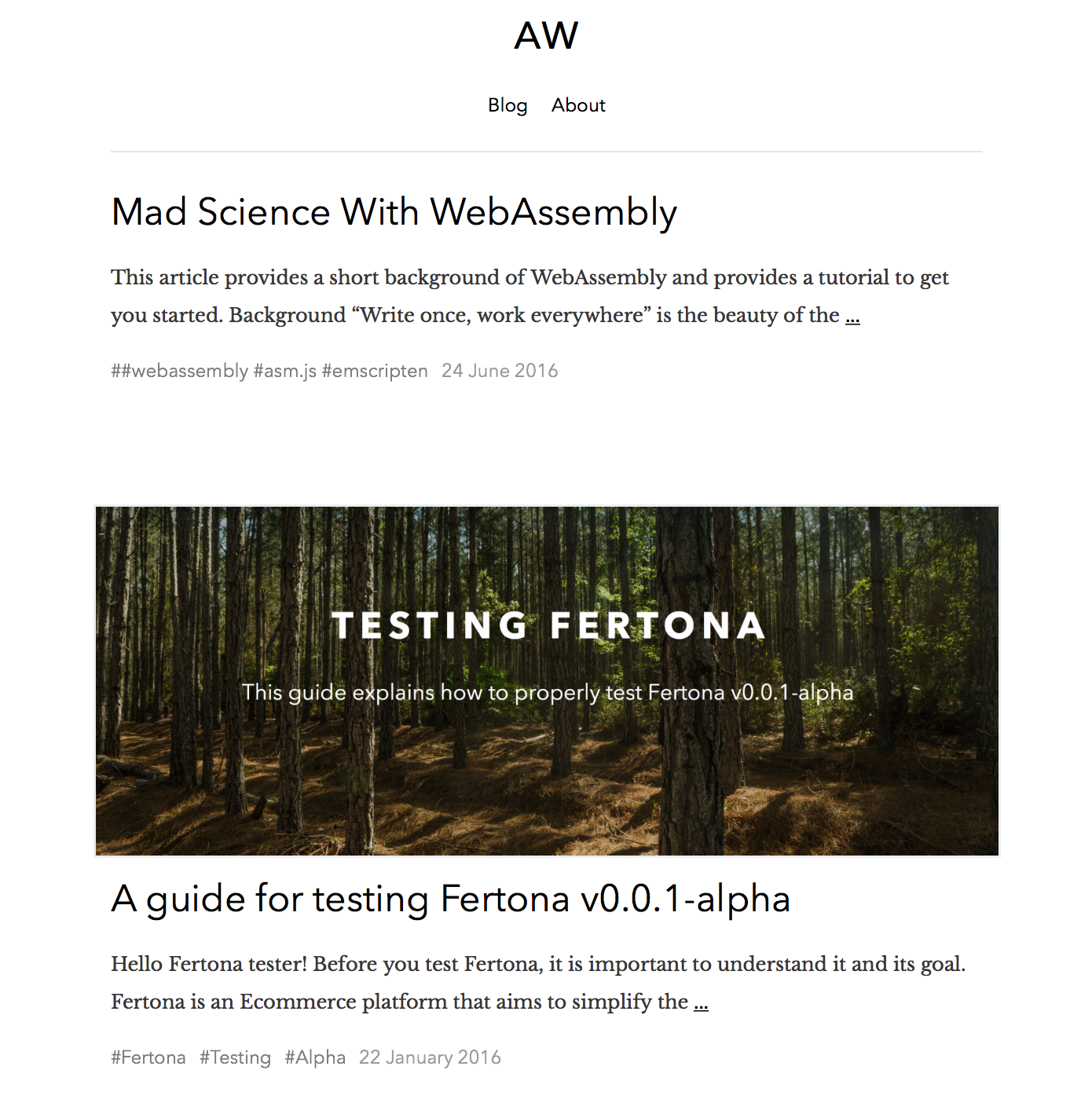 AW

Blog About

Mad Science With WebAssembly

This article provides a short background of WebAssembly and provides a tutorial to get you started. Background “Write once, work everywhere” is the beauty of the ...

##webassembly #asm.js #emscripten 24 June 2016

TESTING FERTONA

This guide explains how to properly test Fertona v0.0.1-alpha

A guide for testing Fertona v0.0.1-alpha

Hello Fertona tester! Before you test Fertona, it is important to understand it and its goal. Fertona is an Ecommerce platform that aims to simplify the ...

#Fertona #Testing #Alpha 22 January 2016